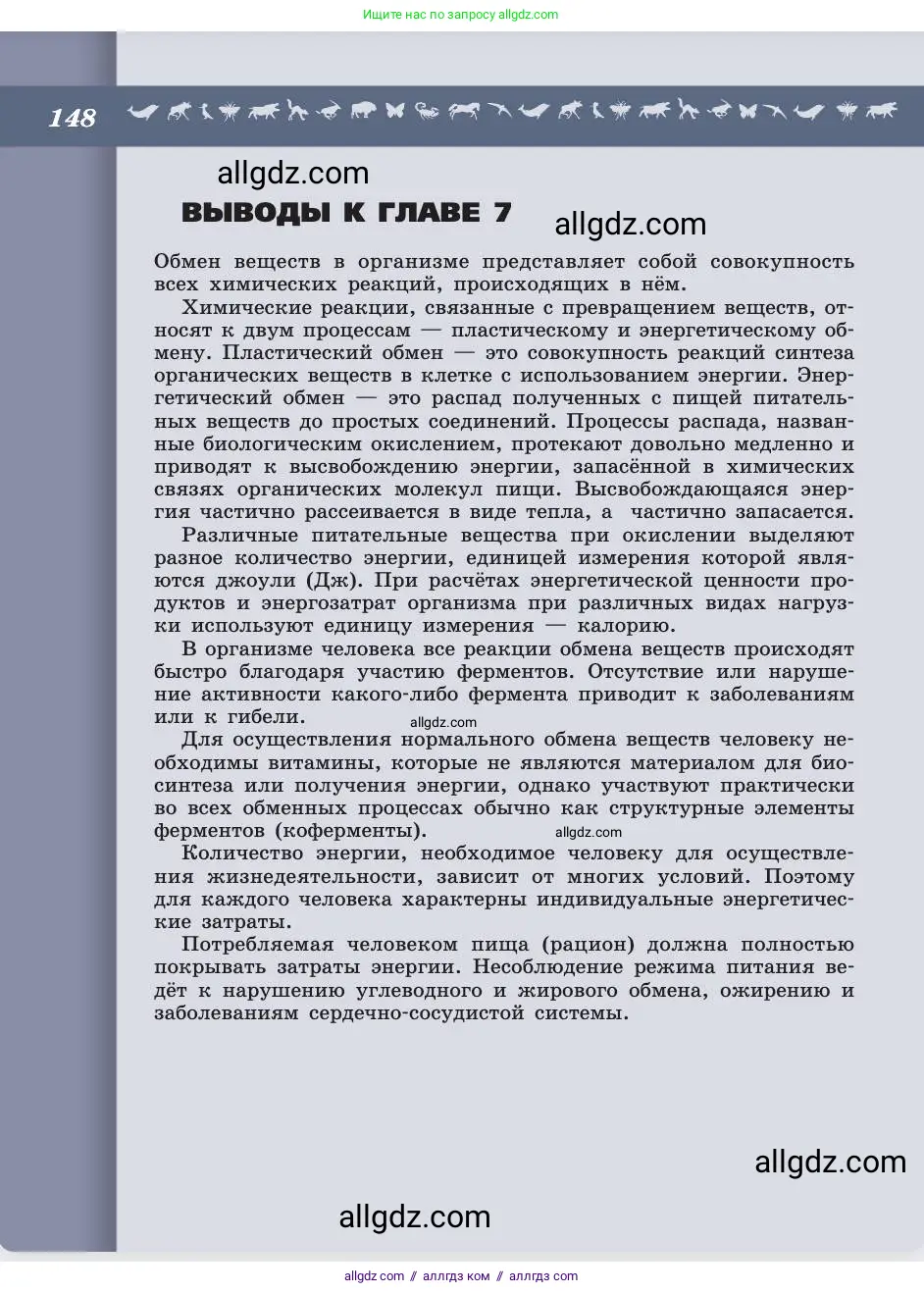 Ищите нас по запросу allgdz.com

148

allgdz.com

ВЫВОДЫ К ГЛАВЕ 7

allgdz.com

Обмен веществ в организме представляет собой совокупность всех химических реакций, происходящих в нём.

Химические реакции, связанные с превращением веществ, относят к двум процессам — пластическому и энергетическому обмену. Пластический обмен — это совокупность реакций синтеза органических веществ в клетке с использованием энергии. Энергетический обмен — это распад полученных с пищей питательных веществ до простых соединений. Процессы распада, названные биологическим окислением, протекают довольно медленно и приводят к высвобождению энергии, запасённой в химических связях органических молекул пищи. Высвобождающаяся энергия частично рассеивается в виде тепла, а частично запасается.

Различные питательные вещества при окислении выделяют разное количество энергии, единицей измерения которой являются джоули (Дж). При расчётах энергетической ценности продуктов и энергозатрат организма при различных видах нагрузки используют единицу измерения — калорию.

В организме человека все реакции обмена веществ происходят быстро благодаря участию ферментов. Отсутствие или нарушение активности какого-либо фермента приводит к заболеваниям или к гибели.

allgdz.com

Для осуществления нормального обмена веществ человеку необходимы витамины, которые не являются материалом для биосинтеза или получения энергии, однако участвуют практически во всех обменных процессах обычно как структурные элементы ферментов (коферменты).

allgdz.com

Количество энергии, необходимое человеку для осуществления жизнедеятельности, зависит от многих условий. Поэтому для каждого человека характерны индивидуальные энергетические затраты.

Потребляемая человеком пища (рацион) должна полностью покрывать затраты энергии. Несоблюдение режима питания ведёт к нарушению углеводного и жирового обмена, ожирению и заболеваниям сердечно-сосудистой системы.

allgdz.com

allgdz.com

allgdz.com // аллгдз ком // аллгдз com